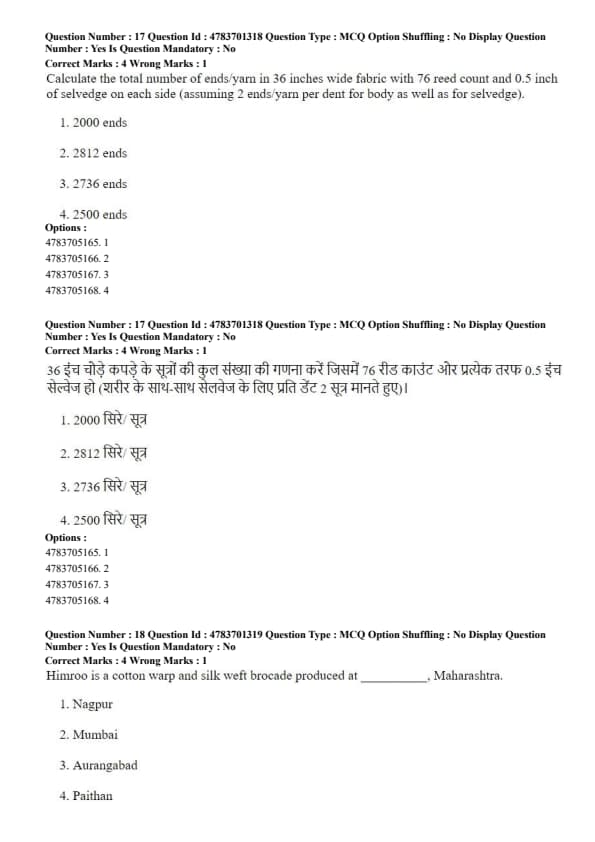 Question Number : 17 Question Id : 4783701318 Question Type : MCQ Option Shuffling : No Display Question Number : Yes Is Question Mandatory : No
Correct Marks : 4 Wrong Marks : 1
Calculate the total number of ends/yarn in 36 inches wide fabric with 76 reed count and 0.5 inch of selvedge on each side (assuming 2 ends/yarn per dent for body as well as for selvedge).

1. 2000 ends

2. 2812 ends

3. 2736 ends

4. 2500 ends
Options :
4783705165. 1
4783705166. 2
4783705167. 3
4783705168. 4

Question Number : 17 Question Id : 4783701318 Question Type : MCQ Option Shuffling : No Display Question Number : Yes Is Question Mandatory : No
Correct Marks : 4 Wrong Marks : 1
36 इंच चौड़े कपड़े के सूत्रों की कुल संख्या की गणना करें जिसमें 76 रीड काउंट और प्रत्येक तरफ 0.5 इंच सेल्वेज हो (शरीर के साथ-साथ सेलवेज के लिए प्रति डेंट 2 सूत्र मानते हुए)।

1. 2000 सिरे/ सूत्र

2. 2812 सिरे/ सूत्र

3. 2736 सिरे/ सूत्र

4. 2500 सिरे/ सूत्र
Options :
4783705165. 1
4783705166. 2
4783705167. 3
4783705168. 4

Question Number : 18 Question Id : 4783701319 Question Type : MCQ Option Shuffling : No Display Question Number : Yes Is Question Mandatory : No
Correct Marks : 4 Wrong Marks : 1
Himroo is a cotton warp and silk weft brocade produced at __________, Maharashtra.

1. Nagpur

2. Mumbai

3. Aurangabad

4. Paithan